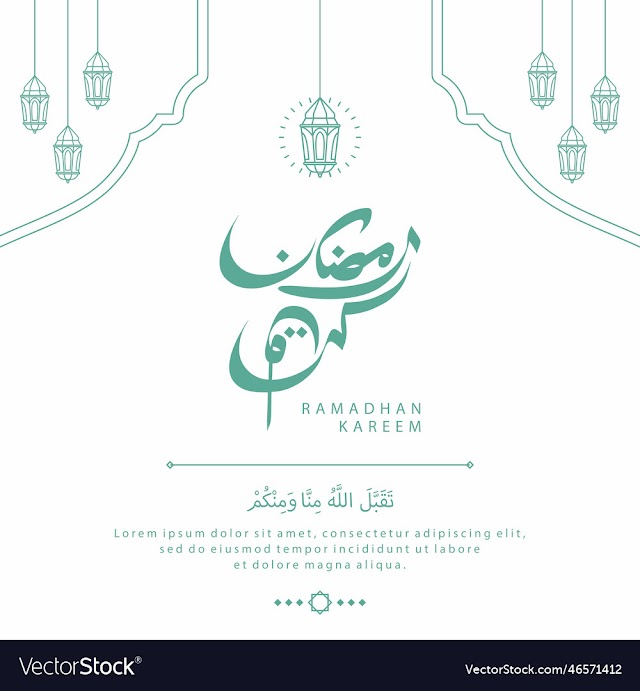 رمضان كريم

RAMADHAN
KAREEM

تَقَبَّلَ اللّٰهُ مِنَّا وَمِنْكُمْ

Lorem ipsum dolor sit amet, consectetur adipiscing elit, sed do eiusmod tempor incididunt ut labore et dolore magna aliqua.

VectorStock®

VectorStock.com/46571412